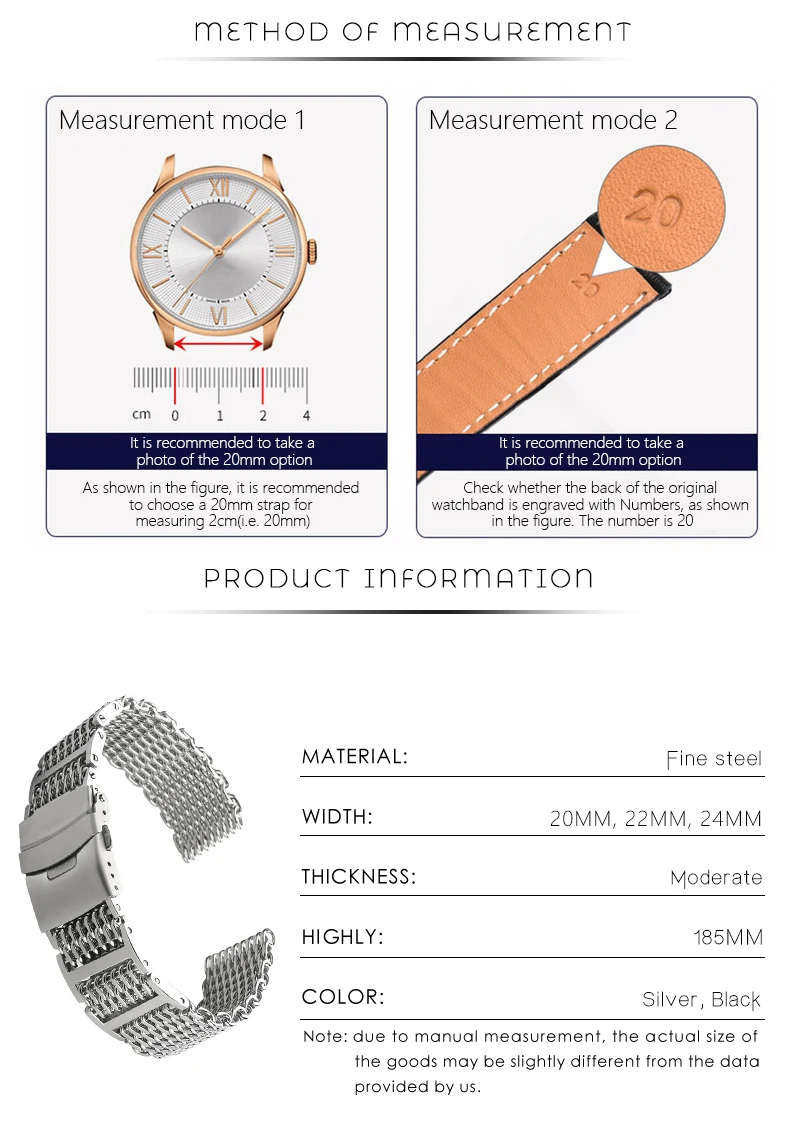 METHOD OF MEASUREMENT

Measurement mode 1

cm 0 1 2 4

It is recommended to take a photo of the 20mm option

As shown in the figure, it is recommended to choose a 20mm strap for measuring 2cm(i.e. 20mm)

Measurement mode 2

20

20

It is recommended to take a photo of the 20mm option

Check whether the back of the original watchband is engraved with Numbers, as shown in the figure. The number is 20

PRODUCT INFORMATION

MATERIAL: Fine steel

WIDTH: 20MM, 22MM, 24MM

THICKNESS: Moderate

HIGHLY: 185MM

COLOR: Silver, Black

Note: due to manual measurement, the actual size of the goods may be slightly different from the data provided by us.